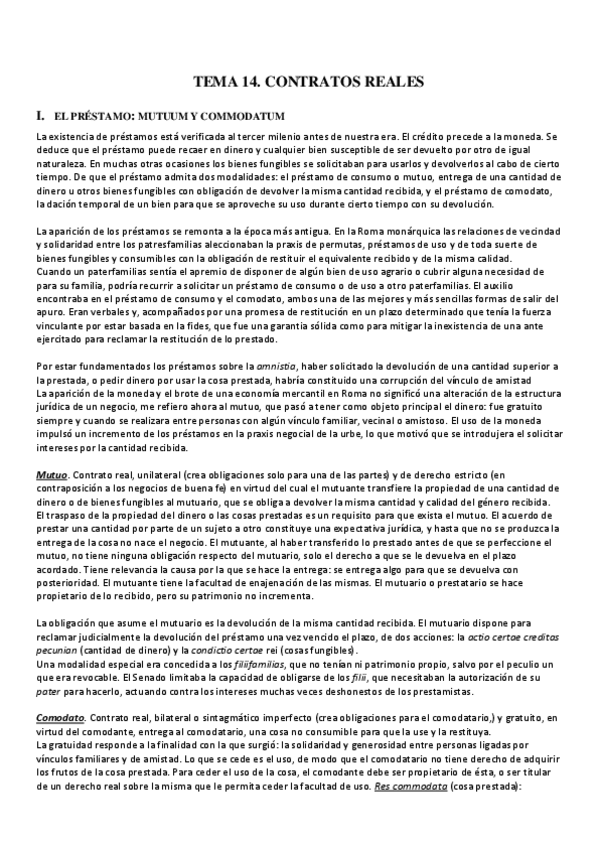 TEMA 14. CONTRATOS REALES

I. EL PRÉSTAMO: MUTUUM Y COMMODATUM

La existencia de préstamos está verificada al tercer milenio antes de nuestra era. El crédito precede a la moneda. Se deduce que el préstamo puede recaer en dinero y cualquier bien susceptible de ser devuelto por otro de igual naturaleza. En muchas otras ocasiones los bienes fungibles se solicitaban para usarlos y devolverlos al cabo de cierto tiempo. De que el préstamo admita dos modalidades: el préstamo de consumo o mutuo, entrega de una cantidad de dinero u otros bienes fungibles con obligación de devolver la misma cantidad recibida, y el préstamo de comodato, la dación temporal de un bien para que se aproveche su uso durante cierto tiempo con su devolución.

La aparición de los préstamos se remonta a la época más antigua. En la Roma monárquica las relaciones de vecindad y solidaridad entre los patresfamilias aleccionaban la praxis de permutas, préstamos de uso y de toda suerte de bienes fungibles y consumibles con la obligación de restituir el equivalente recibido y de la misma calidad.
Cuando un paterfamilias sentía el apremio de disponer de algún bien de uso agrario o cubrir alguna necesidad de para su familia, podría recurrir a solicitar un préstamo de consumo o de uso a otro paterfamilias. El auxilio encontraba en el préstamo de consumo y el comodato, ambos una de las mejores y más sencillas formas de salir del apuro. Eran verbales y, acompañados por una promesa de restitución en un plazo determinado que tenía la fuerza vinculante por estar basada en la fides, que fue una garantía sólida como para mitigar la inexistencia de una ante ejercitado para reclamar la restitución de lo prestado.

Por estar fundamentados los préstamos sobre la amnistia, haber solicitado la devolución de una cantidad superior a la prestada, o pedir dinero por usar la cosa prestada, habría constituido una corrupción del vínculo de amistad
La aparición de la moneda y el brote de una economía mercantil en Roma no significó una alteración de la estructura jurídica de un negocio, me refiero ahora al mutuo, que pasó a tener como objeto principal el dinero: fue gratuito siempre y cuando se realizara entre personas con algún vínculo familiar, vecinal o amistoso. El uso de la moneda impulsó un incremento de los préstamos en la praxis negocial de la urbe, lo que motivó que se introdujera el solicitar intereses por la cantidad recibida.

Mutuo. Contrato real, unilateral (crea obligaciones solo para una de las partes) y de derecho estricto (en contraposición a los negocios de buena fe) en virtud del cual el mutuante transfiere la propiedad de una cantidad de dinero o de bienes fungibles al mutuario, que se obliga a devolver la misma cantidad y calidad del género recibida. El traspaso de la propiedad del dinero o las cosas prestadas es un requisito para que exista el mutuo. El acuerdo de prestar una cantidad por parte de un sujeto a otro constituye una expectativa jurídica, y hasta que no se produzca la entrega de la cosa no nace el negocio. El mutuante, al haber transferido lo prestado antes de que se perfeccione el mutuo, no tiene ninguna obligación respecto del mutuario, solo el derecho a que se le devuelva en el plazo acordado. Tiene relevancia la causa por la que se hace la entrega: se entrega algo para que se devuelva con posterioridad. El mutuante tiene la facultad de enajenación de las mismas. El mutuario o prestatario se hace propietario de lo recibido, pero su patrimonio no incrementa.

La obligación que asume el mutuario es la devolución de la misma cantidad recibida. El mutuario dispone para reclamar judicialmente la devolución del préstamo una vez vencido el plazo, de dos acciones: la actio certae creditas pecunian (cantidad de dinero) y la condictio certae rei (cosas fungibles).
Una modalidad especial era concedida a los filiifamilias, que no tenían ni patrimonio propio, salvo por el peculio un que era revocable. El Senado limitaba la capacidad de obligarse de los filii, que necesitaban la autorización de su pater para hacerlo, actuando contra los intereses muchas veces deshonestos de los prestamistas.

Comodato. Contrato real, bilateral o sintagmático imperfecto (crea obligaciones para el comodatario,) y gratuito, en virtud del comodante, entrega al comodatario, una cosa no consumible para que la use y la restituya.
La gratuidad responde a la finalidad con la que surgió: la solidaridad y generosidad entre personas ligadas por vínculos familiares y de amistad. Lo que se cede es el uso, de modo que el comodatario no tiene derecho de adquirir los frutos de la cosa prestada. Para ceder el uso de la cosa, el comodante debe ser propietario de ésta, o ser titular de un derecho real sobre la misma que le permita ceder la facultad de uso. Res commodata (cosa prestada):